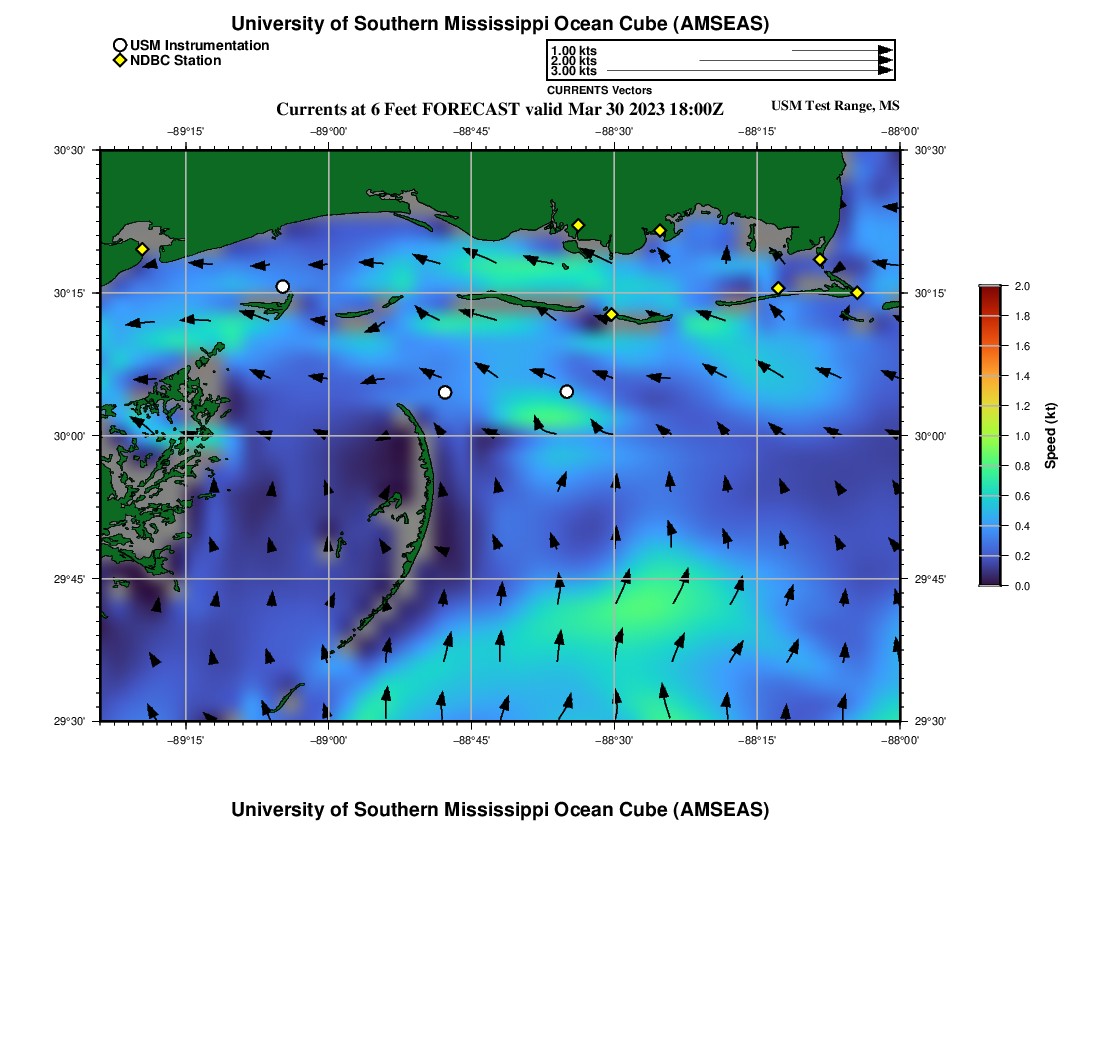 University of Southern Mississippi Ocean Cube (AMSEAS)

USM Instrumentation
NDBC Station

1.00 kts
2.00 kts
3.00 kts
CURRENTS Vectors

Currents at 6 Feet FORECAST valid Mar 30 2023 18:00Z

USM Test Range, MS

−89°15' −89°00' −88°45' −88°30' −88°15' −88°00'

30°30'
30°15'
30°00'
29°45'
29°30'

30°30'
30°15'
30°00'
29°45'
29°30'

−89°15' −89°00' −88°45' −88°30' −88°15' −88°00'

2.0
1.8
1.6
1.4
1.2
1.0
0.8
0.6
0.4
0.2
0.0
Speed (kt)

University of Southern Mississippi Ocean Cube (AMSEAS)